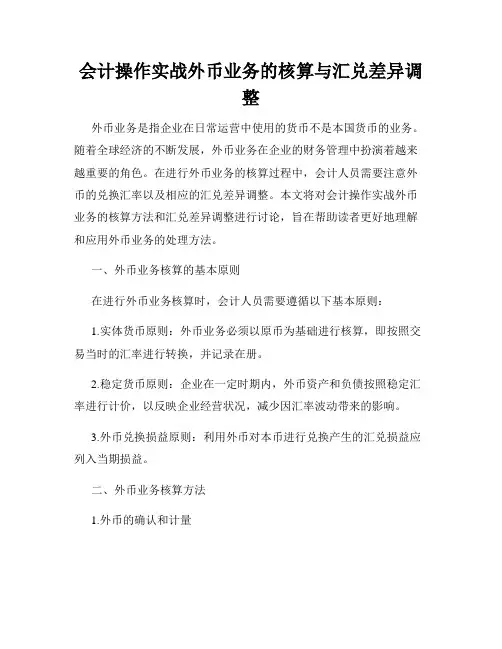 会计操作实战外币业务的核算与汇兑差异调整

外币业务是指企业在日常运营中使用的货币不是本国货币的业务。随着全球经济的不断发展，外币业务在企业的财务管理中扮演着越来越重要的角色。在进行外币业务的核算过程中，会计人员需要注意外币的兑换汇率以及相应的汇兑差异调整。本文将对会计操作实战外币业务的核算方法和汇兑差异调整进行讨论，旨在帮助读者更好地理解和应用外币业务的处理方法。

一、外币业务核算的基本原则

在进行外币业务核算时，会计人员需要遵循以下基本原则：

1.实体货币原则：外币业务必须以原币为基础进行核算，即按照交易当时的汇率进行转换，并记录在册。

2.稳定货币原则：企业在一定时期内，外币资产和负债按照稳定汇率进行计价，以反映企业经营状况，减少因汇率波动带来的影响。

3.外币兑换损益原则：利用外币对本币进行兑换产生的汇兑损益应列入当期损益。

二、外币业务核算方法

1.外币的确认和计量